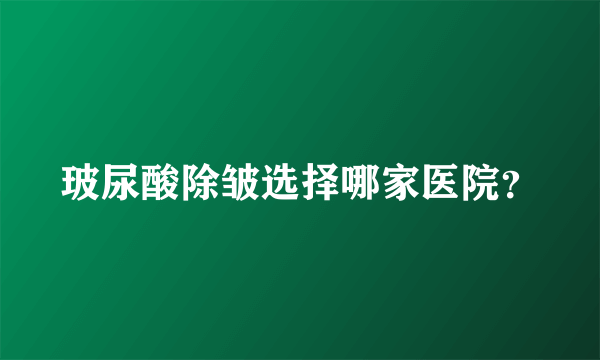 玻尿酸除皱选择哪家医院？